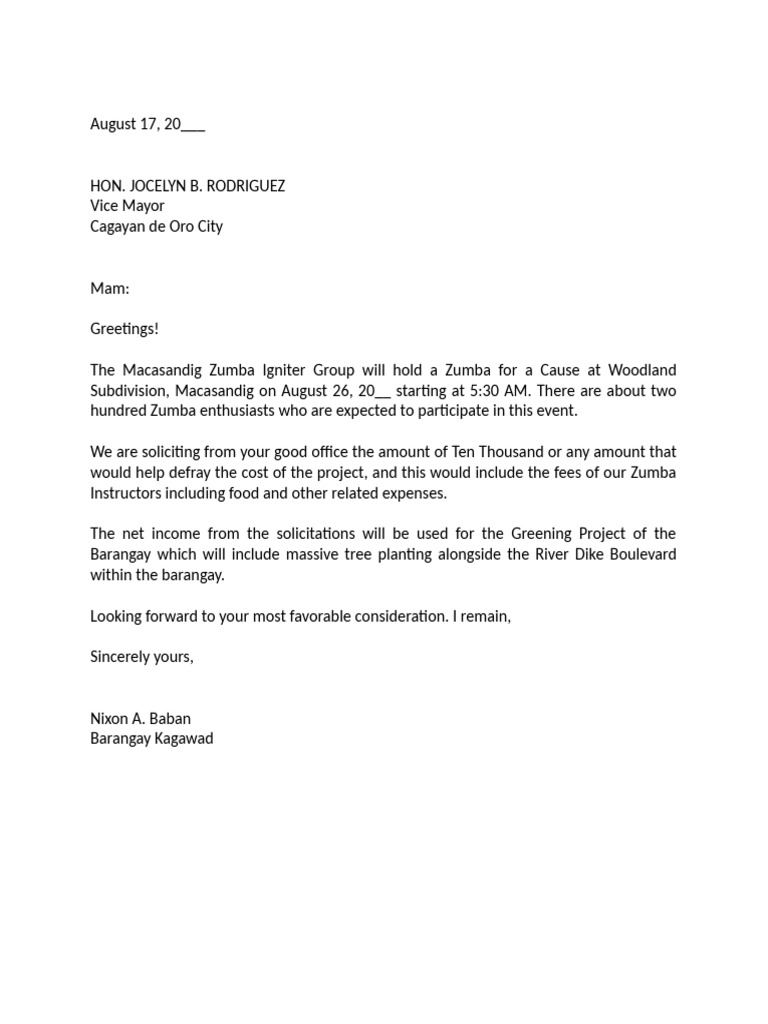 August 17, 20___

HON. JOCELYN B. RODRIGUEZ
Vice Mayor
Cagayan de Oro City

Mam:

Greetings!

The Macasandig Zumba Igniter Group will hold a Zumba for a Cause at Woodland Subdivision, Macasandig on August 26, 20__ starting at 5:30 AM. There are about two hundred Zumba enthusiasts who are expected to participate in this event.

We are soliciting from your good office the amount of Ten Thousand or any amount that would help defray the cost of the project, and this would include the fees of our Zumba Instructors including food and other related expenses.

The net income from the solicitations will be used for the Greening Project of the Barangay which will include massive tree planting alongside the River Dike Boulevard within the barangay.

Looking forward to your most favorable consideration. I remain,

Sincerely yours,

Nixon A. Baban
Barangay Kagawad